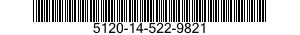 5120-14-522-9821